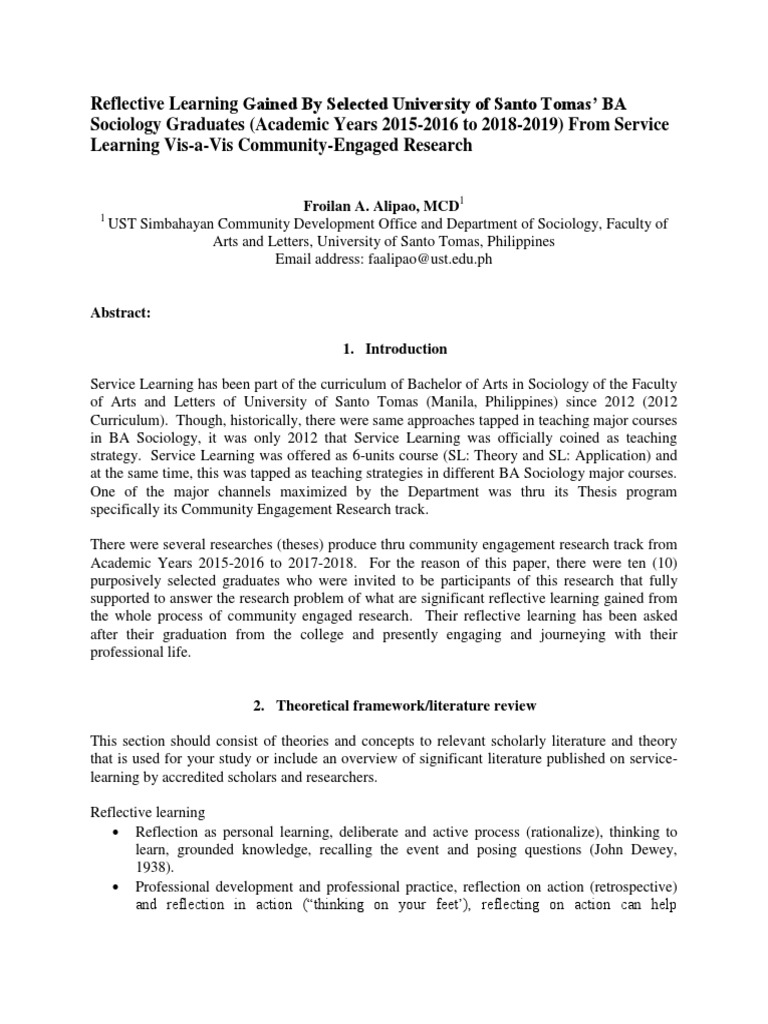 Reflective Learning Gained By Selected University of Santo Tomas' BA Sociology Graduates (Academic Years 2015-2016 to 2018-2019) From Service Learning Vis-a-Vis Community-Engaged Research

Froilan A. Alipao, MCD$^1$

$^1$ UST Simbahayan Community Development Office and Department of Sociology, Faculty of Arts and Letters, University of Santo Tomas, Philippines
Email address: faalipao@ust.edu.ph

Abstract:

1. Introduction

Service Learning has been part of the curriculum of Bachelor of Arts in Sociology of the Faculty of Arts and Letters of University of Santo Tomas (Manila, Philippines) since 2012 (2012 Curriculum). Though, historically, there were same approaches tapped in teaching major courses in BA Sociology, it was only 2012 that Service Learning was officially coined as teaching strategy. Service Learning was offered as 6-units course (SL: Theory and SL: Application) and at the same time, this was tapped as teaching strategies in different BA Sociology major courses. One of the major channels maximized by the Department was thru its Thesis program specifically its Community Engagement Research track.

There were several researches (theses) produce thru community engagement research track from Academic Years 2015-2016 to 2017-2018. For the reason of this paper, there were ten (10) purposively selected graduates who were invited to be participants of this research that fully supported to answer the research problem of what are significant reflective learning gained from the whole process of community engaged research. Their reflective learning has been asked after their graduation from the college and presently engaging and journeying with their professional life.

2. Theoretical framework/literature review

This section should consist of theories and concepts to relevant scholarly literature and theory that is used for your study or include an overview of significant literature published on service-learning by accredited scholars and researchers.

Reflective learning
• Reflection as personal learning, deliberate and active process (rationalize), thinking to learn, grounded knowledge, recalling the event and posing questions (John Dewey, 1938).
• Professional development and professional practice, reflection on action (retrospective) and reflection in action ("thinking on your feet'), reflecting on action can help